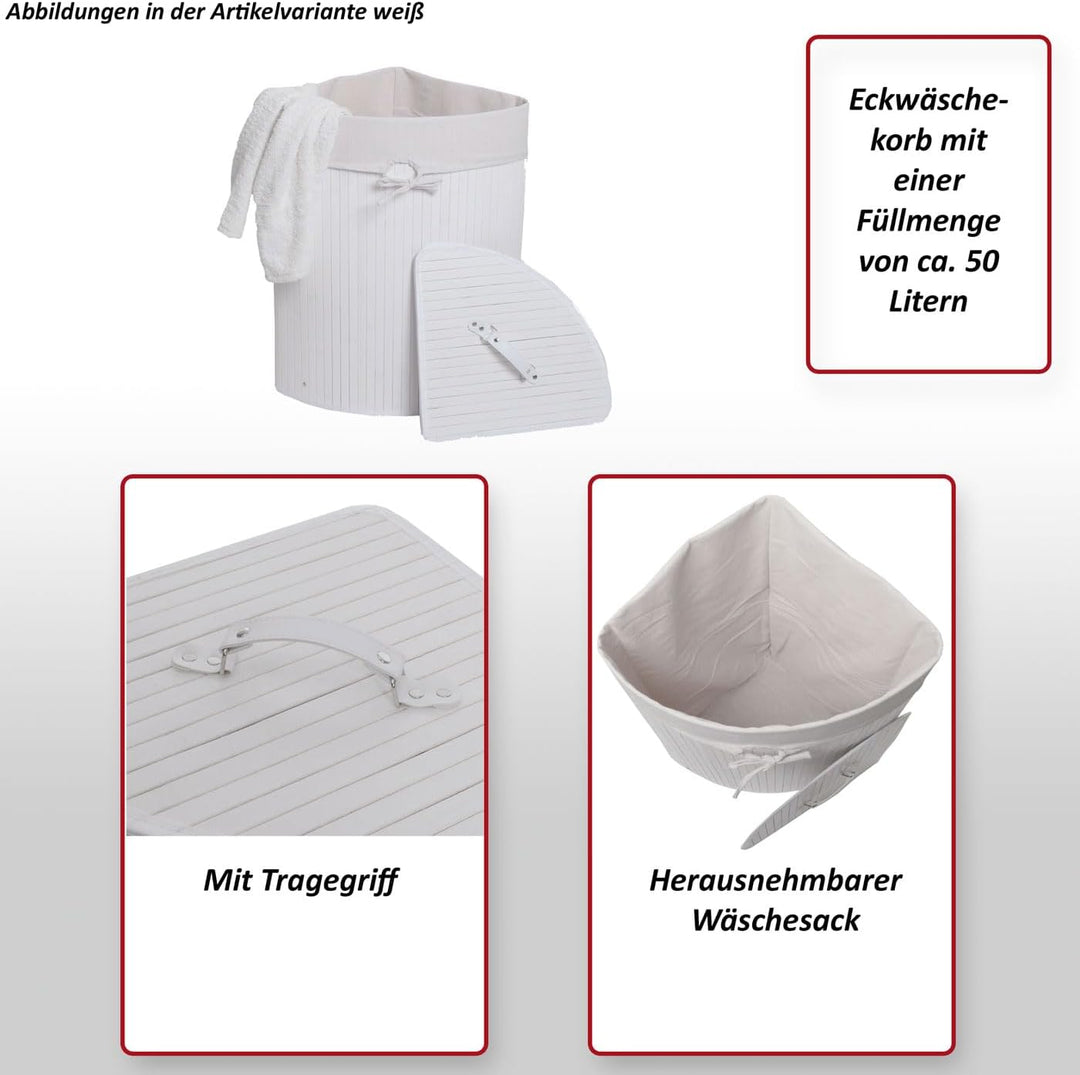 Abbildungen in der Artikelvariante weiß

Eckwäschekorb mit einer Füllmenge von ca. 50 Litern

Mit Tragegriff

Herausnehmbarer Wäschesack